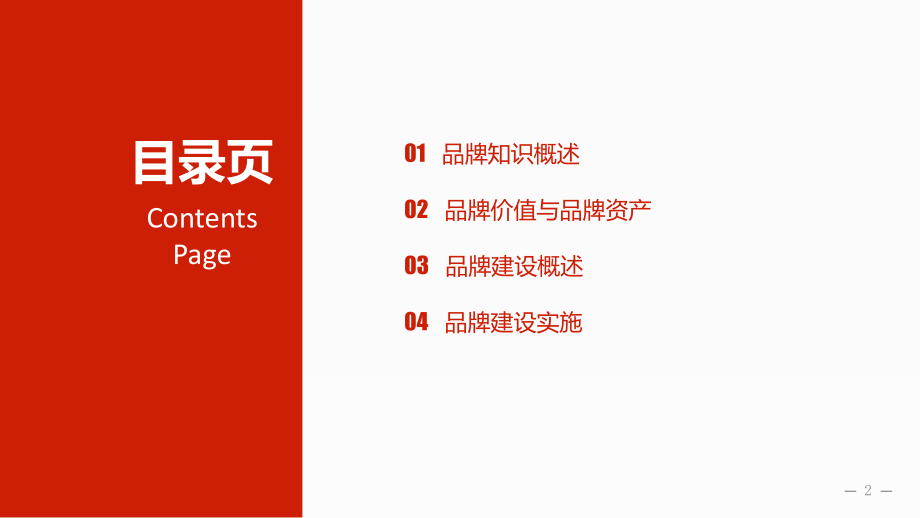 目录页

Contents Page

01 品牌知识概述

02 品牌价值与品牌资产

03 品牌建设概述

04 品牌建设实施

— 2 —